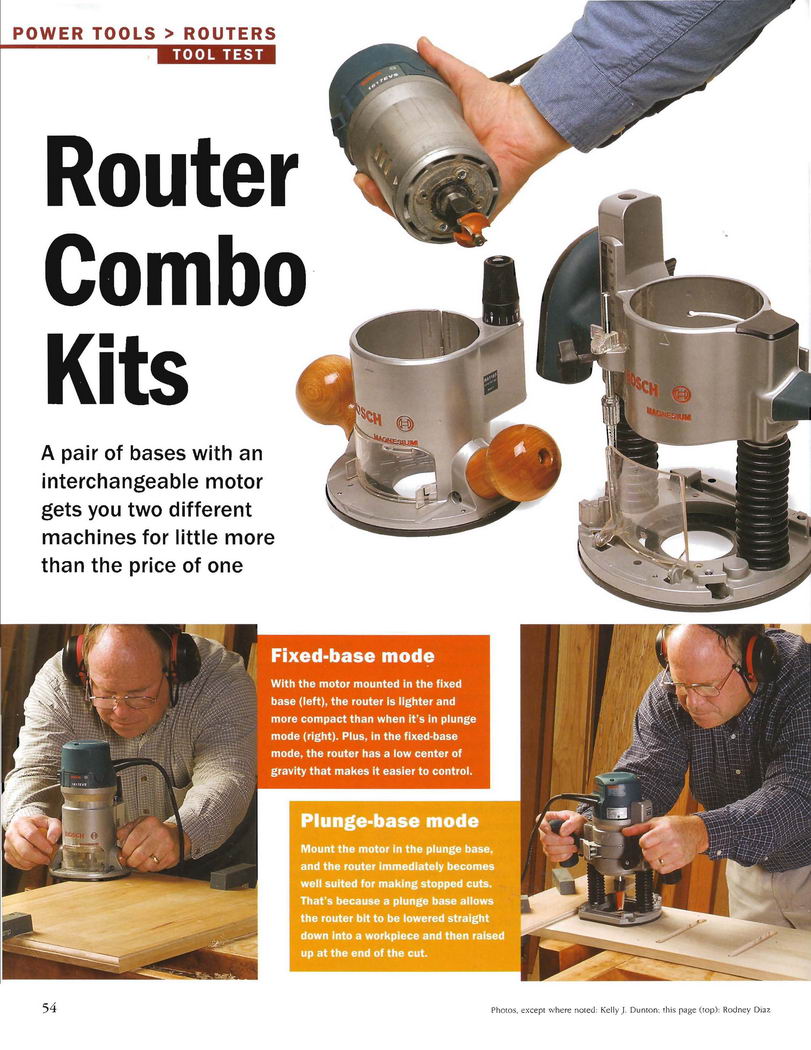 POWER TOOLS > ROUTERS
TOOL TEST

Router Combo Kits

A pair of bases with an interchangeable motor gets you two different machines for little more than the price of one

Fixed-base mode

With the motor mounted in the fixed base (left), the router is lighter and more compact than when it's in plunge mode (right). Plus, in the fixed-base mode, the router has a low center of gravity that makes it easier to control.

Plunge-base mode

Mount the motor in the plunge base, and the router immediately becomes well suited for making stopped cuts. That's because a plunge base allows the router bit to be lowered straight down into a workpiece and then raised up at the end of the cut.

54

Photos, except where noted: Kelly J. Dunton; this page (top): Rodney Diaz